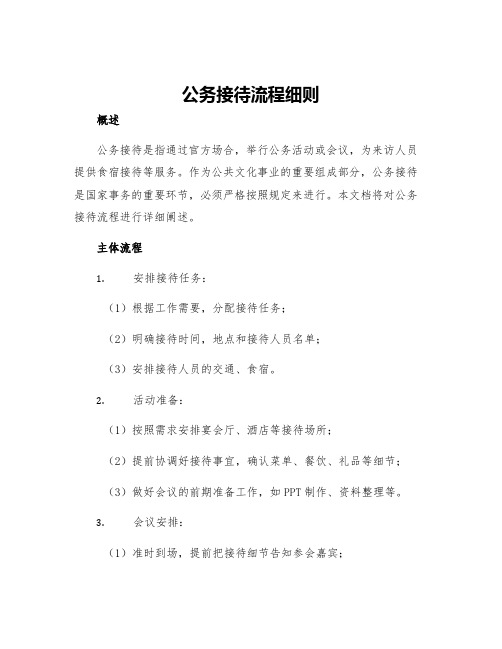 公务接待流程细则

概述

公务接待是指通过官方场合，举行公务活动或会议，为来访人员提供食宿接待等服务。作为公共文化事业的重要组成部分，公务接待是国家事务的重要环节，必须严格按照规定来进行。本文档将对公务接待流程进行详细阐述。

主体流程

1. 安排接待任务：

（1）根据工作需要，分配接待任务；

（2）明确接待时间，地点和接待人员名单；

（3）安排接待人员的交通、食宿。

2. 活动准备：

（1）按照需求安排宴会厅、酒店等接待场所；

（2）提前协调好接待事宜，确认菜单、餐饮、礼品等细节；

（3）做好会议的前期准备工作，如 PPT 制作、资料整理等。

3. 会议安排：

（1）准时到场，提前把接待细节告知参会嘉宾；